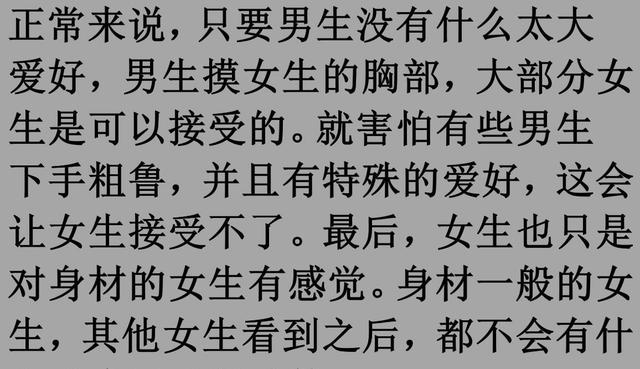 正常来说，只要男生没有什么太大爱好，男生摸女生的胸部，大部分女生是可以接受的。就害怕有些男生下手粗鲁，并且有特殊的爱好，这会让女生接受不了。最后，女生也只是对身材的女生有感觉。身材一般的女生，其他女生看到之后，都不会有什